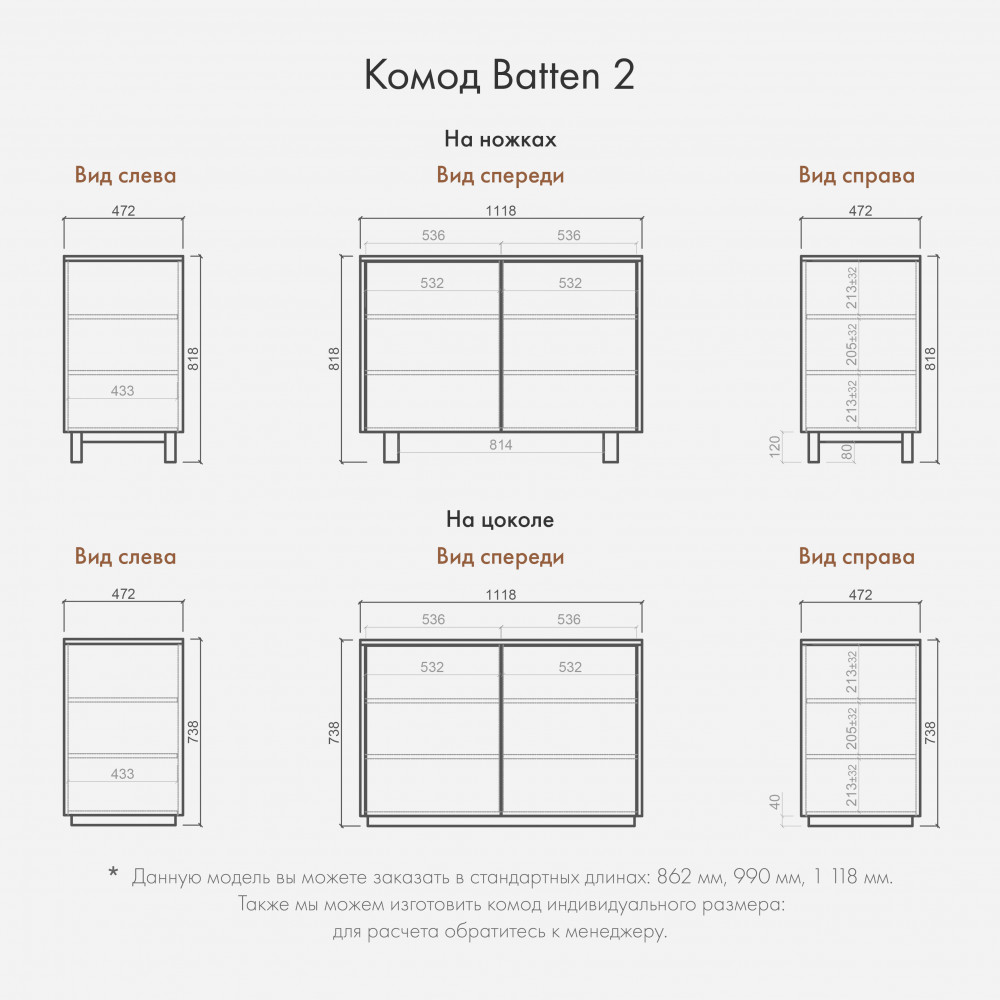 Комод Batten 2

На ножках

Вид слева

472

818

433

Вид спереди

1118

536 536

532 532

818

814

Вид справа

472

213±32

205±32

213±32

818

120

80

На цоколе

Вид слева

472

738

433

Вид спереди

1118

536 536

532 532

738

Вид справа

472

213±32

205±32

213±32

738

40

* Данную модель вы можете заказать в стандартных длинах: 862 мм, 990 мм, 1 118 мм. Также мы можем изготовить комод индивидуального размера: для расчета обратитесь к менеджеру.